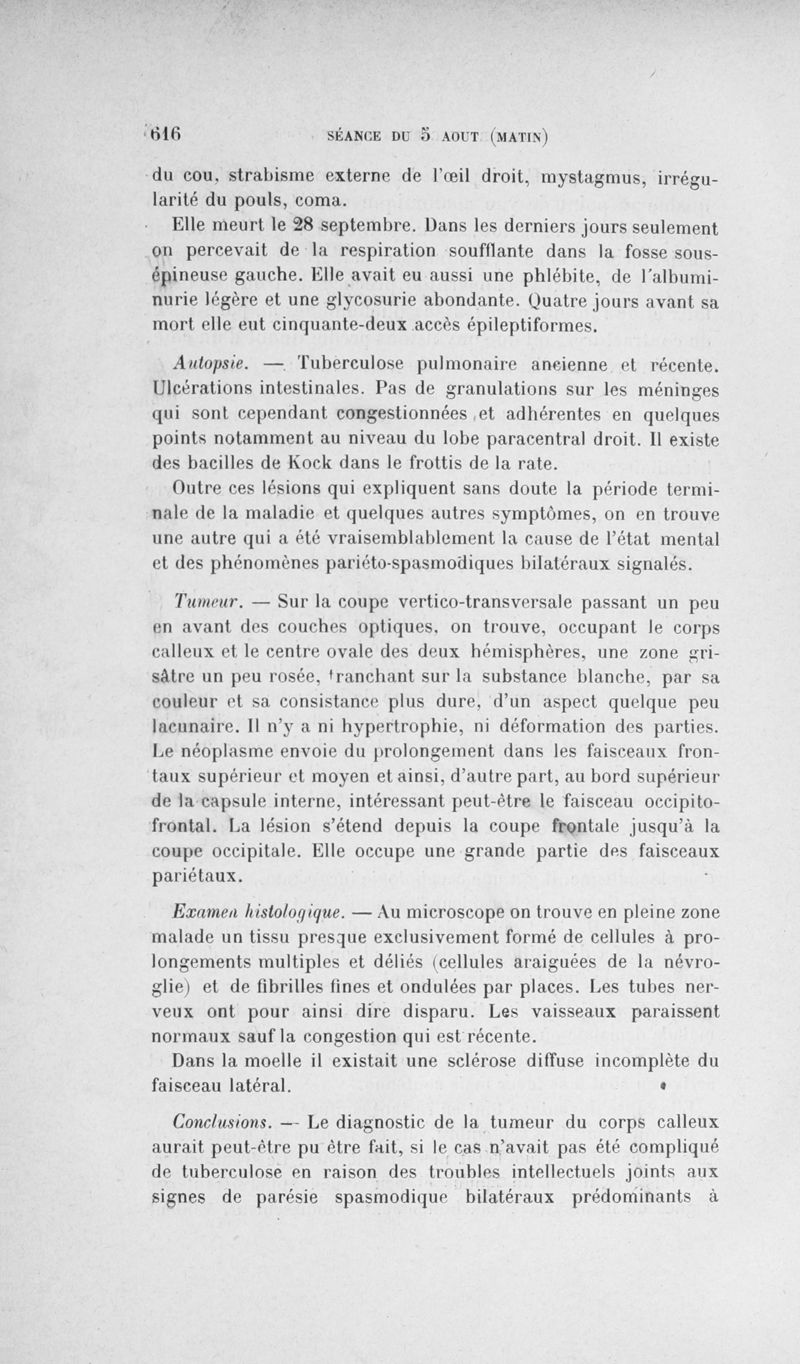 616 SÉANCE DU 5 AOUT (MATIN)

du cou, strabisme externe de l'œil droit, mystagmus, irrégularité du pouls, coma.

Elle meurt le 28 septembre. Dans les derniers jours seulement on percevait de la respiration soufflante dans la fosse sous-épineuse gauche. Elle avait eu aussi une phlébite, de l'albuminurie légère et une glycosurie abondante. Quatre jours avant sa mort elle eut cinquante-deux accès épileptiformes.

Autopsie. — Tuberculose pulmonaire ancienne et récente. Ulcérations intestinales. Pas de granulations sur les méninges qui sont cependant congestionnées et adhérentes en quelques points notamment au niveau du lobe paracentral droit. Il existe des bacilles de Kock dans le frottis de la rate.

Outre ces lésions qui expliquent sans doute la période terminale de la maladie et quelques autres symptômes, on en trouve une autre qui a été vraisemblablement la cause de l'état mental et des phénomènes pariéto-spasmodiques bilatéraux signalés.

Tumeur. — Sur la coupe vertico-transversale passant un peu en avant des couches optiques, on trouve, occupant le corps calleux et le centre ovale des deux hémisphères, une zone grisâtre un peu rosée, tranchant sur la substance blanche, par sa couleur et sa consistance plus dure, d'un aspect quelque peu lacunaire. Il n'y a ni hypertrophie, ni déformation des parties. Le néoplasme envoie du prolongement dans les faisceaux frontaux supérieur et moyen et ainsi, d'autre part, au bord supérieur de la capsule interne, intéressant peut-être le faisceau occipito-frontal. La lésion s'étend depuis la coupe frontale jusqu'à la coupe occipitale. Elle occupe une grande partie des faisceaux pariétaux.

Examen histologique. — Au microscope on trouve en pleine zone malade un tissu presque exclusivement formé de cellules à prolongements multiples et déliés (cellules araiguées de la névroglie) et de fibrilles fines et ondulées par places. Les tubes nerveux ont pour ainsi dire disparu. Les vaisseaux paraissent normaux sauf la congestion qui est récente.

Dans la moelle il existait une sclérose diffuse incomplète du faisceau latéral.

Conclusions. — Le diagnostic de la tumeur du corps calleux aurait peut-être pu être fait, si le cas n'avait pas été compliqué de tuberculose en raison des troubles intellectuels joints aux signes de parésie spasmodique bilatéraux prédominants à